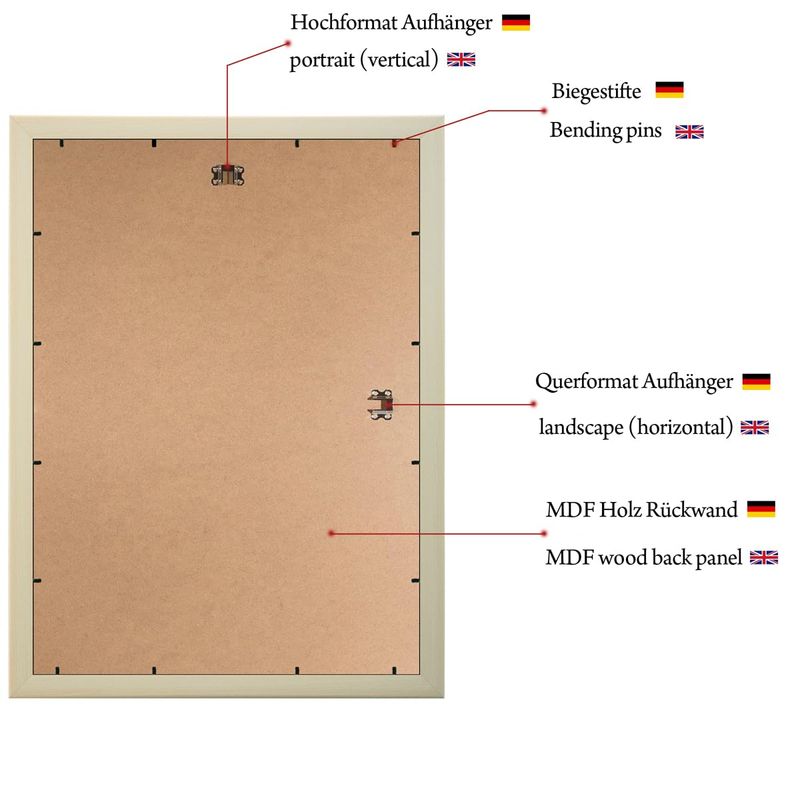 Hochformat Aufhänger

portrait (vertical)

Biegestifte

Bending pins

Querformat Aufhänger

landscape (horizontal)

MDF Holz Rückwand

MDF wood back panel